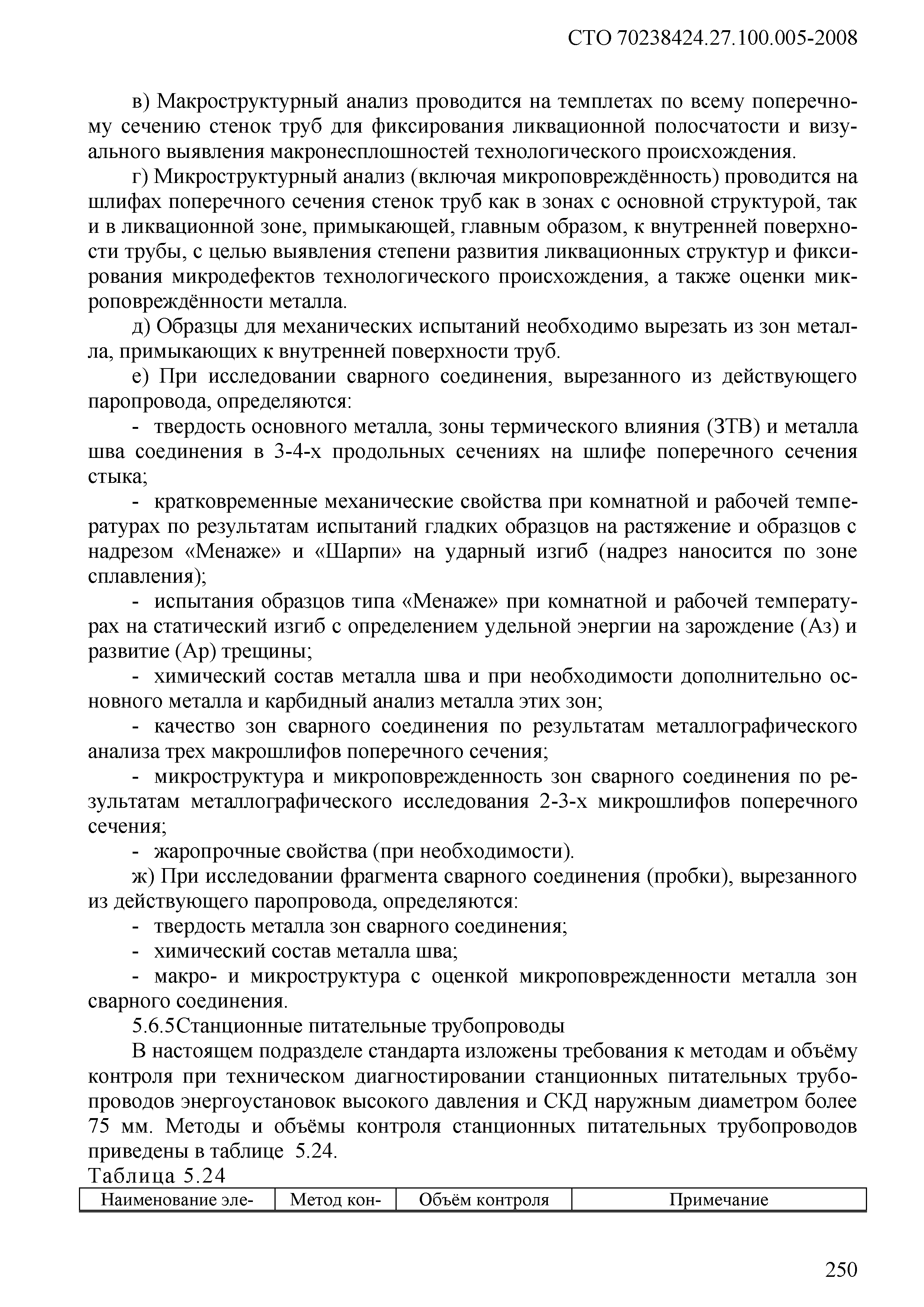 СТО 70238424.27.100.005-2008

в) Макроструктурный анализ проводится на темплетах по всему поперечному сечению стенок труб для фиксирования ликвационной полосчатости и визуального выявления макронесплошностей технологического происхождения.

г) Микроструктурный анализ (включая микроповреждённость) проводится на шлифах поперечного сечения стенок труб как в зонах с основной структурой, так и в ликвационной зоне, примыкающей, главным образом, к внутренней поверхности трубы, с целью выявления степени развития ликвационных структур и фиксирования микродефектов технологического происхождения, а также оценки микроповреждённости металла.

д) Образцы для механических испытаний необходимо вырезать из зон металла, примыкающих к внутренней поверхности труб.

е) При исследовании сварного соединения, вырезанного из действующего паропровода, определяются:

- твердость основного металла, зоны термического влияния (ЗТВ) и металла шва соединения в 3-4-х продольных сечениях на шлифе поперечного сечения стыка;

- кратковременные механические свойства при комнатной и рабочей температурах по результатам испытаний гладких образцов на растяжение и образцов с надрезом «Менаже» и «Шарпи» на ударный изгиб (надрез наносится по зоне сплавления);

- испытания образцов типа «Менаже» при комнатной и рабочей температурах на статический изгиб с определением удельной энергии на зарождение (Аз) и развитие (Ар) трещины;

- химический состав металла шва и при необходимости дополнительно основного металла и карбидный анализ металла этих зон;

- качество зон сварного соединения по результатам металлографического анализа трех макрошлифов поперечного сечения;

- микроструктура и микроповрежденность зон сварного соединения по результатам металлографического исследования 2-3-х микрошлифов поперечного сечения;

- жаропрочные свойства (при необходимости).

ж) При исследовании фрагмента сварного соединения (пробки), вырезанного из действующего паропровода, определяются:

- твердость металла зон сварного соединения;

- химический состав металла шва;

- макро- и микроструктура с оценкой микроповрежденности металла зон сварного соединения.

5.6.5Станционные питательные трубопроводы

В настоящем подразделе стандарта изложены требования к методам и объёму контроля при техническом диагностировании станционных питательных трубопроводов энергоустановок высокого давления и СКД наружным диаметром более 75 мм. Методы и объёмы контроля станционных питательных трубопроводов приведены в таблице 5.24.

Таблица 5.24

| Наименование эле- | Метод кон- | Объём контроля | Примечание |
|---|---|---|---|

250